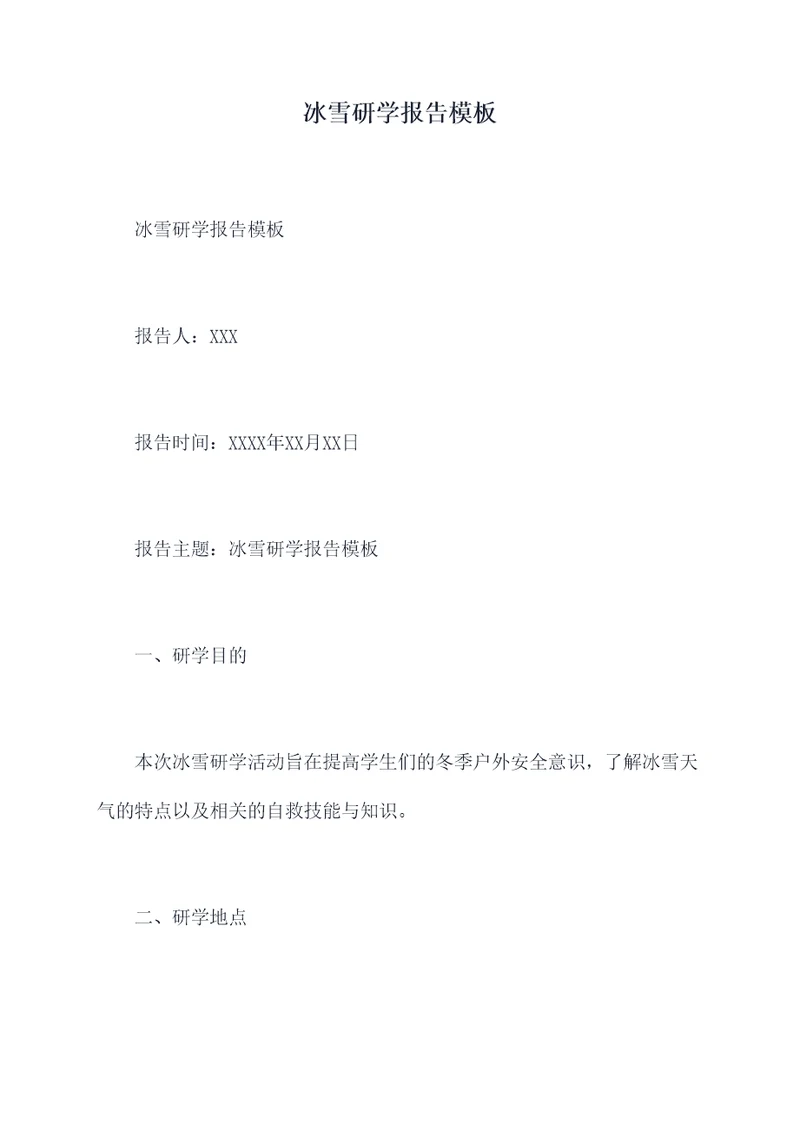 冰雪研学报告模板

冰雪研学报告模板

报告人：XXX

报告时间：XXXX年XX月XX日

报告主题：冰雪研学报告模板

一、研学目的

本次冰雪研学活动旨在提高学生们的冬季户外安全意识，了解冰雪天气的特点以及相关的自救技能与知识。

二、研学地点